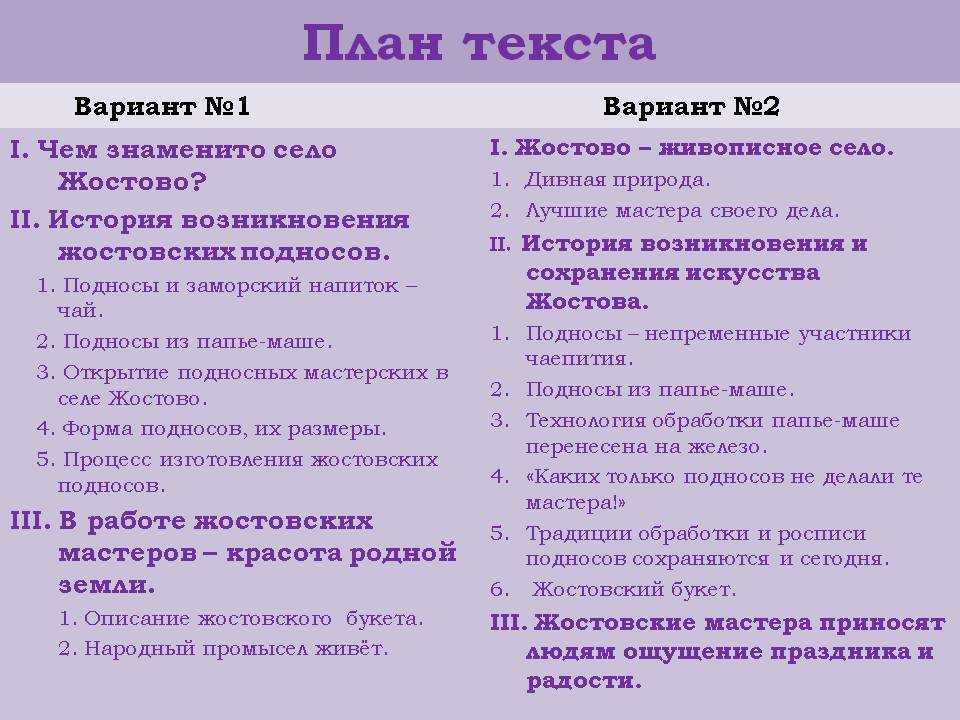 План текста

Вариант №1

I. Чем знаменито село Жостово?

II. История возникновения жостовских подносов.

1. Подносы и заморский напиток – чай.
2. Подносы из папье-маше.
3. Открытие подносных мастерских в селе Жостово.
4. Форма подносов, их размеры.
5. Процесс изготовления жостовских подносов.

III. В работе жостовских мастеров – красота родной земли.

1. Описание жостовского букета.
2. Народный промысел живёт.

Вариант №2

I. Жостово – живописное село.

1. Дивная природа.
2. Лучшие мастера своего дела.

II. История возникновения и сохранения искусства Жостова.

1. Подносы – непременные участники чаепития.
2. Подносы из папье-маше.
3. Технология обработки папье-маше перенесена на железо.
4. «Каких только подносов не делали те мастера!»
5. Традиции обработки и росписи подносов сохраняются и сегодня.
6. Жостовский букет.

III. Жостовские мастера приносят людям ощущение праздника и радости.